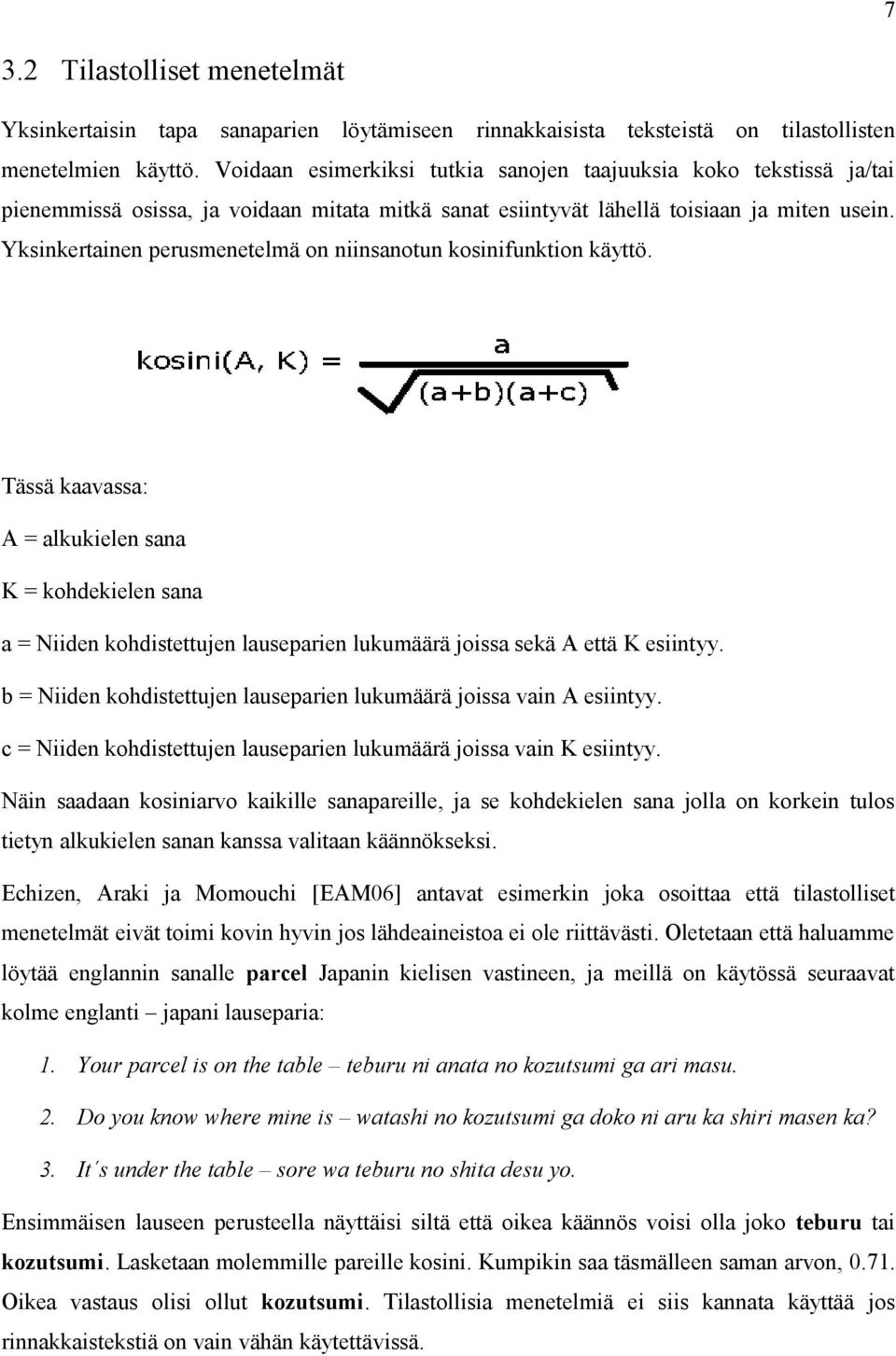 7

3.2 Tilastolliset menetelmät

Yksinkertaisin tapa sanaparien löytämiseen rinnakkaisista teksteistä on tilastollisten menetelmien käyttö. Voidaan esimerkiksi tutkia sanojen taajuuksia koko tekstissä ja/tai pienemmissä osissa, ja voidaan mitata mitkä sanat esiintyvät lähellä toisiaan ja miten usein. Yksinkertainen perusmenetelmä on niinsanotun kosinifunktion käyttö.

$\text{kosini}(A, K) = \frac{a}{\sqrt{(a+b)(a+c)}}$

Tässä kaavassa:

A = alkukielen sana

K = kohdekielen sana

a = Niiden kohdistettujen lauseparien lukumäärä joissa sekä A että K esiintyy.

b = Niiden kohdistettujen lauseparien lukumäärä joissa vain A esiintyy.

c = Niiden kohdistettujen lauseparien lukumäärä joissa vain K esiintyy.

Näin saadaan kosiniarvo kaikille sanapareille, ja se kohdekielen sana jolla on korkein tulos tietyn alkukielen sanan kanssa valitaan käännökseksi.

Echizen, Araki ja Momouchi [EAM06] antavat esimerkin joka osoittaa että tilastolliset menetelmät eivät toimi kovin hyvin jos lähdeaineistoa ei ole riittävästi. Oletetaan että haluamme löytää englannin sanalle parcel Japanin kielisen vastineen, ja meillä on käytössä seuraavat kolme englanti – japani lauseparia:

1. Your parcel is on the table – teburu ni anata no kozutsumi ga ari masu.

2. Do you know where mine is – watashi no kozutsumi ga doko ni aru ka shiri masen ka?

3. It´s under the table – sore wa teburu no shita desu yo.

Ensimmäisen lauseen perusteella näyttäisi siltä että oikea käännös voisi olla joko teburu tai kozutsumi. Lasketaan molemmille pareille kosini. Kumpikin saa täsmälleen saman arvon, 0.71. Oikea vastaus olisi ollut kozutsumi. Tilastollisia menetelmiä ei siis kannata käyttää jos rinnakkaistekstiä on vain vähän käytettävissä.